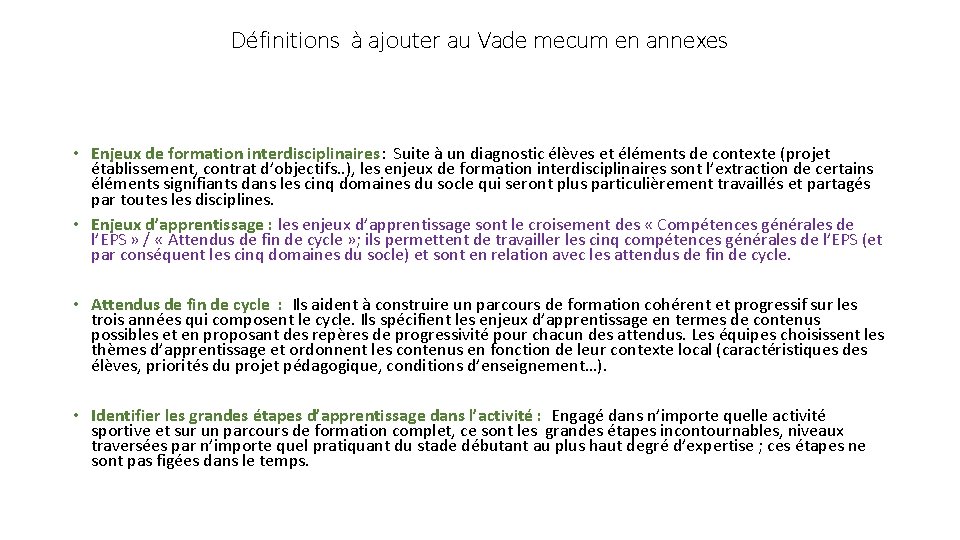 Définitions à ajouter au Vade mecum en annexes

• Enjeux de formation interdisciplinaires : Suite à un diagnostic élèves et éléments de contexte (projet établissement, contrat d'objectifs..), les enjeux de formation interdisciplinaires sont l'extraction de certains éléments signifiants dans les cinq domaines du socle qui seront plus particulièrement travaillés et partagés par toutes les disciplines.

• Enjeux d'apprentissage : les enjeux d'apprentissage sont le croisement des « Compétences générales de l'EPS » / « Attendus de fin de cycle »; ils permettent de travailler les cinq compétences générales de l'EPS (et par conséquent les cinq domaines du socle) et sont en relation avec les attendus de fin de cycle.

• Attendus de fin de cycle : Ils aident à construire un parcours de formation cohérent et progressif sur les trois années qui composent le cycle. Ils spécifient les enjeux d'apprentissage en termes de contenus possibles et en proposant des repères de progressivité pour chacun des attendus. Les équipes choisissent les thèmes d'apprentissage et ordonnent les contenus en fonction de leur contexte local (caractéristiques des élèves, priorités du projet pédagogique, conditions d'enseignement…).

• Identifier les grandes étapes d'apprentissage dans l'activité : Engagé dans n'importe quelle activité sportive et sur un parcours de formation complet, ce sont les grandes étapes incontournables, niveaux traversées par n'importe quel pratiquant du stade débutant au plus haut degré d'expertise ; ces étapes ne sont pas figées dans le temps.